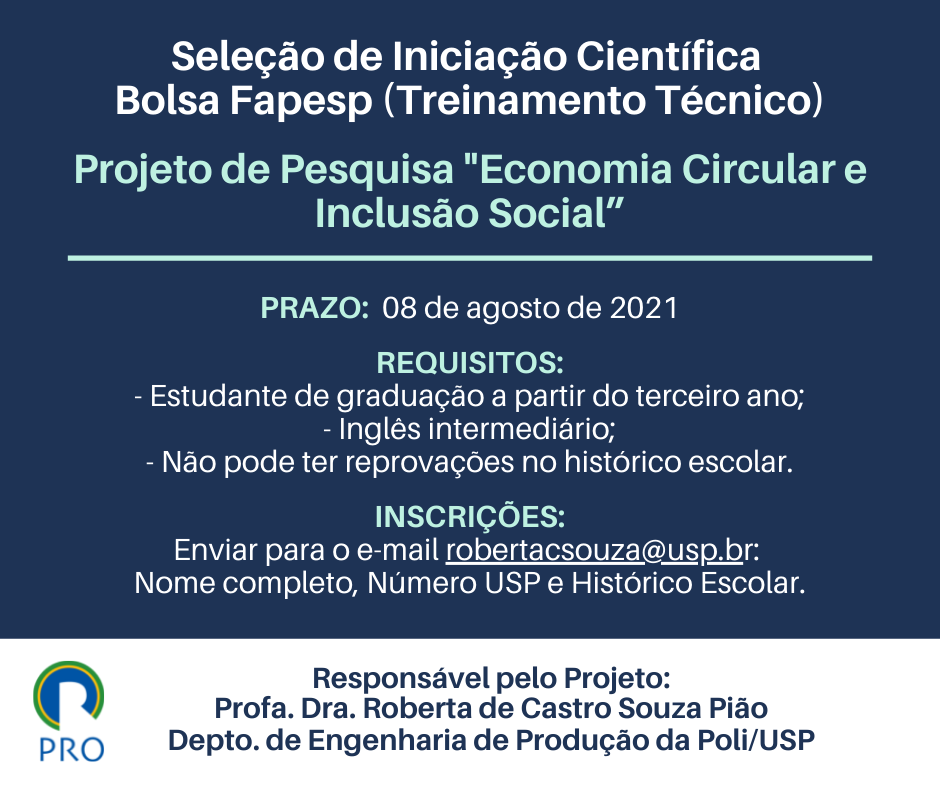 Seleção de Iniciação Científica
Bolsa Fapesp (Treinamento Técnico)

Projeto de Pesquisa "Economia Circular e Inclusão Social”

PRAZO: 08 de agosto de 2021

REQUISITOS:
- Estudante de graduação a partir do terceiro ano;
- Inglês intermediário;
- Não pode ter reprovações no histórico escolar.

INSCRIÇÕES:
Enviar para o e-mail robertacsouza@usp.br:
Nome completo, Número USP e Histórico Escolar.

PRO

Responsável pelo Projeto:
Profa. Dra. Roberta de Castro Souza Pião
Depto. de Engenharia de Produção da Poli/USP